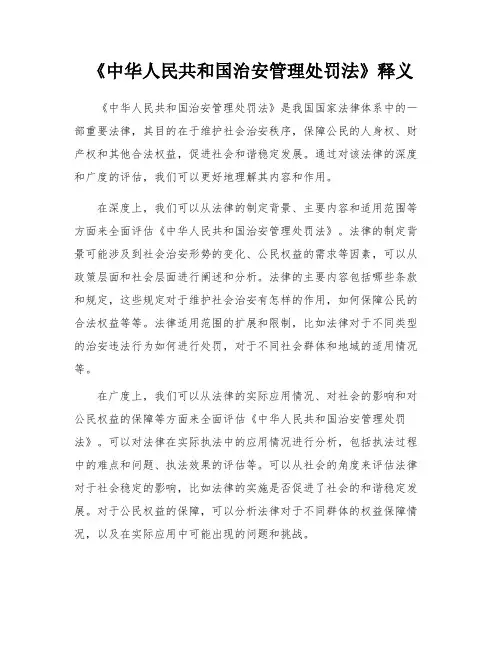 《中华人民共和国治安管理处罚法》释义

《中华人民共和国治安管理处罚法》是我国国家法律体系中的一部重要法律，其目的在于维护社会治安秩序，保障公民的人身权、财产权和其他合法权益，促进社会和谐稳定发展。通过对该法律的深度和广度的评估，我们可以更好地理解其内容和作用。

在深度上，我们可以从法律的制定背景、主要内容和适用范围等方面来全面评估《中华人民共和国治安管理处罚法》。法律的制定背景可能涉及到社会治安形势的变化、公民权益的需求等因素，可以从政策层面和社会层面进行阐述和分析。法律的主要内容包括哪些条款和规定，这些规定对于维护社会治安有怎样的作用，如何保障公民的合法权益等等。法律适用范围的扩展和限制，比如法律对于不同类型的治安违法行为如何进行处罚，对于不同社会群体和地域的适用情况等。

在广度上，我们可以从法律的实际应用情况、对社会的影响和对公民权益的保障等方面来全面评估《中华人民共和国治安管理处罚法》。可以对法律在实际执法中的应用情况进行分析，包括执法过程中的难点和问题、执法效果的评估等。可以从社会的角度来评估法律对于社会稳定的影响，比如法律的实施是否促进了社会的和谐稳定发展。对于公民权益的保障，可以分析法律对于不同群体的权益保障情况，以及在实际应用中可能出现的问题和挑战。